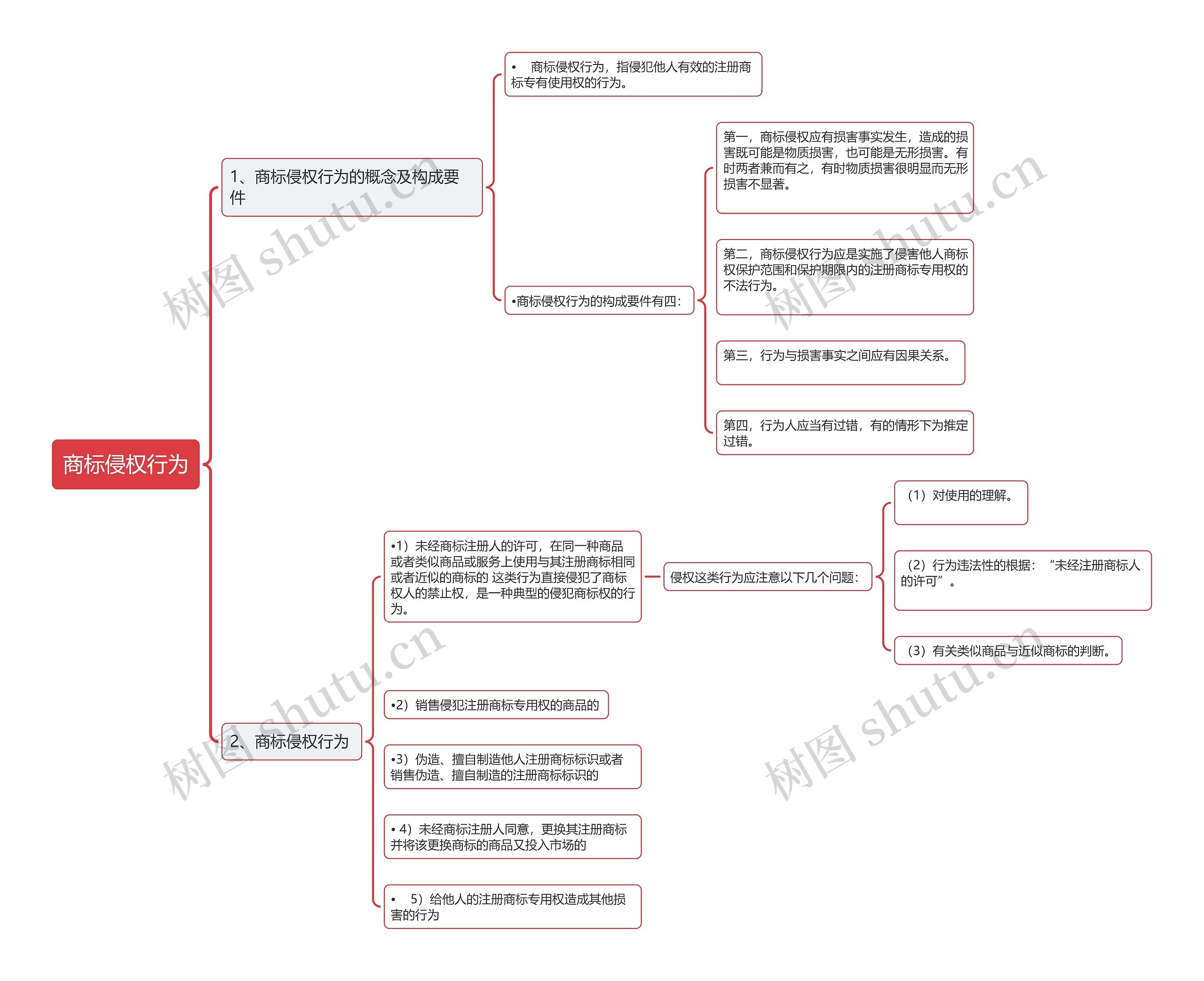 商标侵权行为

1、商标侵权行为的概念及构成要件

• 商标侵权行为，指侵犯他人有效的注册商标专有使用权的行为。

•商标侵权行为的构成要件有四：

第一，商标侵权应有损害事实发生，造成的损害既可能是物质损害，也可能是无形损害。有时两者兼而有之，有时物质损害很明显而无形损害不显著。

第二，商标侵权行为应是实施了侵害他人商标权保护范围和保护期限内的注册商标专用权的不法行为。

第三，行为与损害事实之间应有因果关系。

第四，行为人应当有过错，有的情形下为推定过错。

2、商标侵权行为

•1）未经商标注册人的许可，在同一种商品或者类似商品或服务上使用与其注册商标相同或者近似的商标的 这类行为直接侵犯了商标权人的禁止权，是一种典型的侵犯商标权的行为。

侵权这类行为应注意以下几个问题：

（1）对使用的理解。

（2）行为违法性的根据：“未经注册商标人的许可”。

（3）有关类似商品与近似商标的判断。

•2）销售侵犯注册商标专用权的商品的

•3）伪造、擅自制造他人注册商标标识或者销售伪造、擅自制造的注册商标标识的

• 4）未经商标注册人同意，更换其注册商标并将该更换商标的商品又投入市场的

• 5）给他人的注册商标专用权造成其他损害的行为

树图 shutu.cn
树图 shutu.cn
树图 shutu.cn
树图 shutu.cn